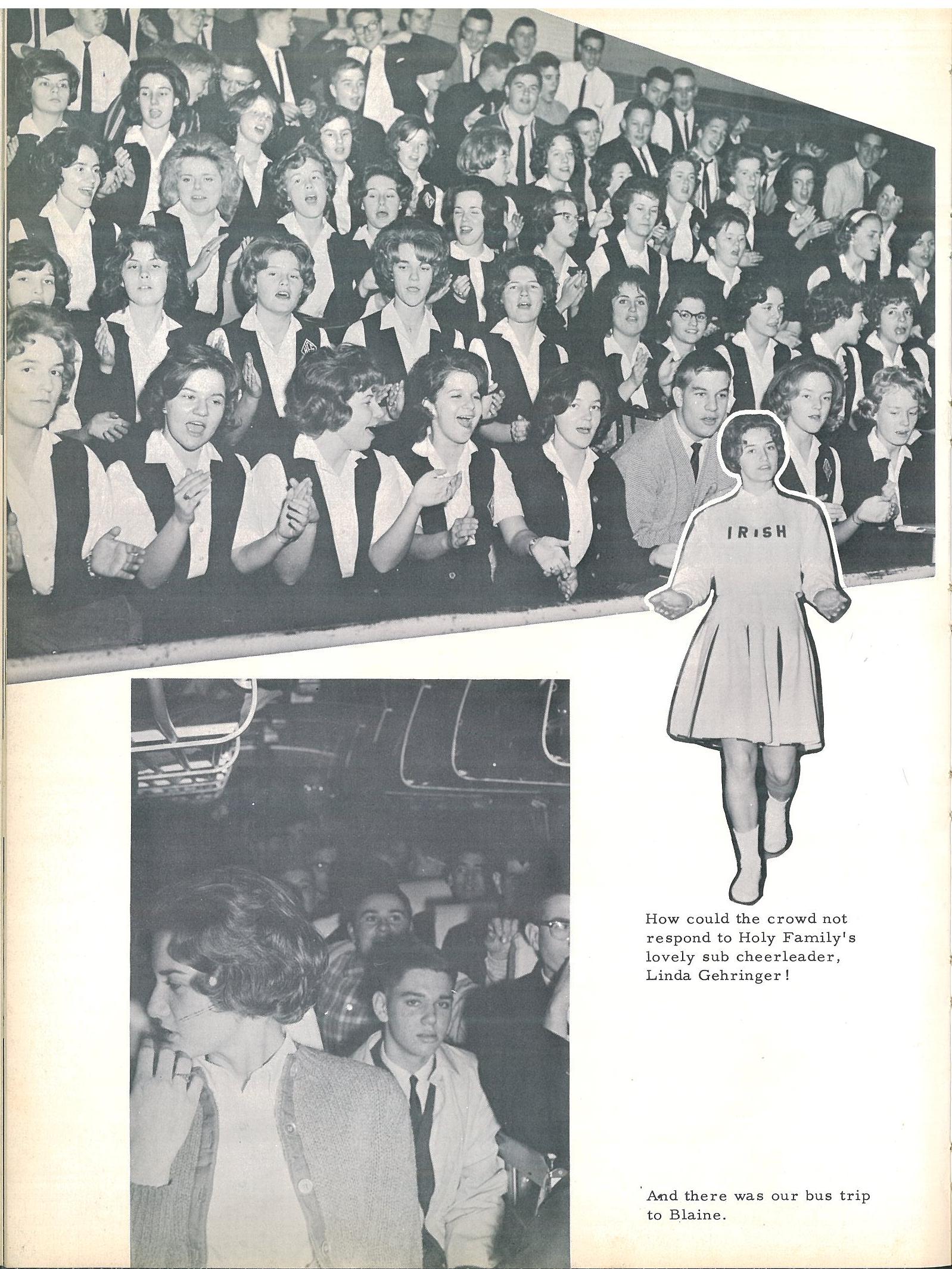 IRISH

How could the crowd not respond to Holy Family's lovely sub cheerleader, Linda Gehringer!

And there was our bus trip to Blaine.